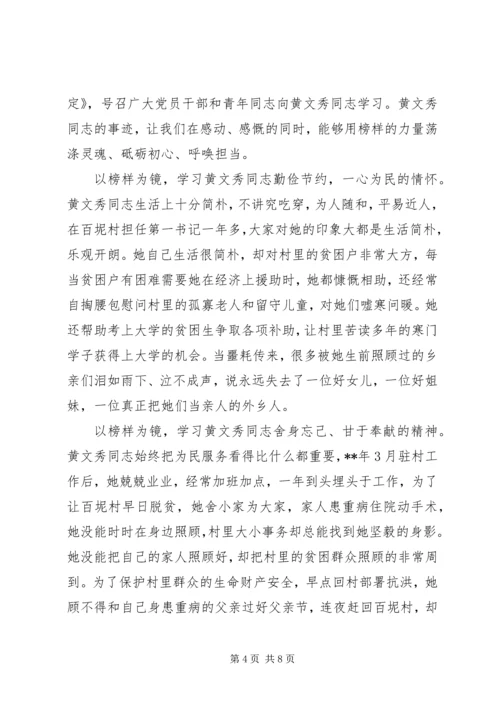 定》，号召广大党员干部和青年同志向黄文秀同志学习。黄文秀同志的事迹，让我们在感动、感慨的同时，能够用榜样的力量荡涤灵魂、砥砺初心、呼唤担当。

以榜样为镜，学习黄文秀同志勤俭节约，一心为民的情怀。黄文秀同志生活上十分简朴，不讲究吃穿，为人随和，平易近人，在百坭村担任第一书记一年多，大家对她的印象大都是生活简朴，乐观开朗。她自己生活很简朴，却对村里的贫困户非常大方，每当贫困户有困难需要她在经济上援助时，她都慷慨相助，还经常自掏腰包慰问村里的孤寡老人和留守儿童，对她们嘘寒问暖。她还帮助考上大学的贫困生争取各项补助，让村里苦读多年的寒门学子获得上大学的机会。当噩耗传来，很多被她生前照顾过的乡亲们泪如雨下、泣不成声，说永远失去了一位好女儿，一位好姐妹，一位真正把她们当亲人的外乡人。

以榜样为镜，学习黄文秀同志舍身忘己、甘于奉献的精神。黄文秀同志始终把为民服务看得比什么都重要，**年3月驻村工作后，她兢兢业业，经常加班加点，一年到头埋头于工作，为了让百坭村早日脱贫，她舍小家为大家，家人患重病住院动手术，她没能时时在身边照顾，村里大小事务却总能找到她坚毅的身影。她没能把自己的家人照顾好，却把村里的贫困群众照顾的非常周到。为了保护村里群众的生命财产安全，早点回村部署抗洪，她顾不得和自己身患重病的父亲过好父亲节，连夜赶回百坭村，却

第4页 共8页